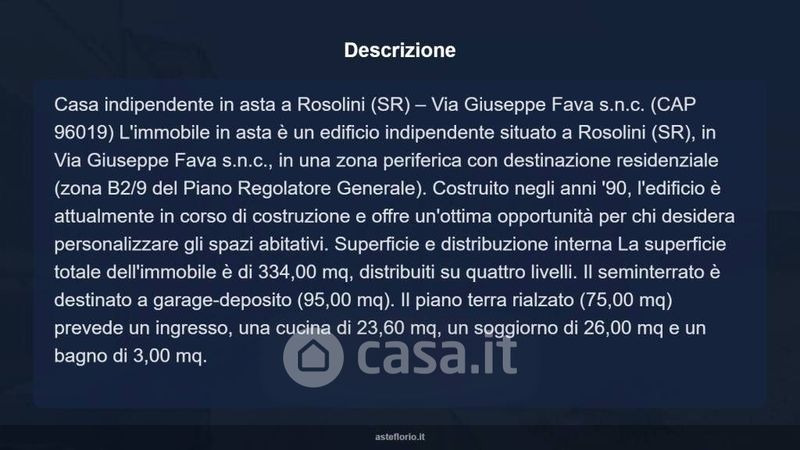 Descrizione

Casa indipendente in asta a Rosolini (SR) – Via Giuseppe Fava s.n.c. (CAP 96019) L'immobile in asta è un edificio indipendente situato a Rosolini (SR), in Via Giuseppe Fava s.n.c., in una zona periferica con destinazione residenziale (zona B2/9 del Piano Regolatore Generale). Costruito negli anni '90, l'edificio è attualmente in corso di costruzione e offre un'ottima opportunità per chi desidera personalizzare gli spazi abitativi. Superficie e distribuzione interna La superficie totale dell'immobile è di 334,00 mq, distribuiti su quattro livelli. Il seminterrato è destinato a garage-deposito (95,00 mq). Il piano terra rialzato (75,00 mq) prevede un ingresso, una cucina di 23,60 mq, un soggiorno di 26,00 mq e un bagno di 3,00 mq.

asteflorio.it

casa.it